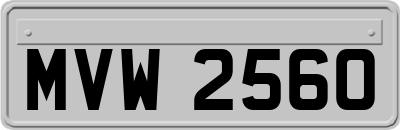 MVW 2560